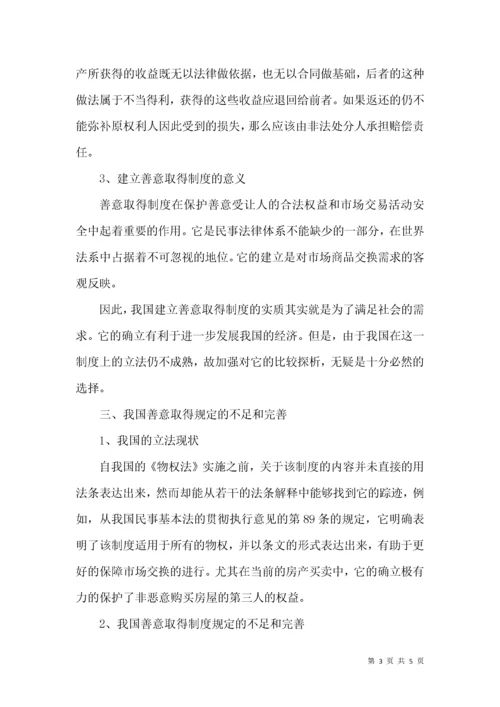 产所获得的收益既无以法律做依据，也无以合同做基础，后者的这种做法属于不当得利，获得的这些收益应退回给前者。如果返还的仍不能弥补原权利人因此受到的损失，那么应该由非法处分人承担赔偿责任。

3、建立善意取得制度的意义

善意取得制度在保护善意受让人的合法权益和市场交易活动安全中起着重要的作用。它是民事法律体系不能缺少的一部分，在世界法系中占据着不可忽视的地位。它的建立是对市场商品交换需求的客观反映。

因此，我国建立善意取得制度的实质其实就是为了满足社会的需求。它的确立有利于进一步发展我国的经济。但是，由于我国在这一制度上的立法仍不成熟，故加强对它的比较探析，无疑是十分必然的选择。

三、我国善意取得规定的不足和完善

1、我国的立法现状

自我国的《物权法》实施之前，关于该制度的内容并未直接的用法条表达出来，然而却能从若干的法条解释中能够找到它的踪迹，例如，从我国民事基本法的贯彻执行意见的第 89 条的规定，它明确表明了该制度适用于所有的物权，并以条文的形式表达出来，有助于更好的保障市场交换的进行。尤其在当前的房产买卖中，它的确立极有力的保护了非恶意购买房屋的第三人的权益。

2、我国善意取得制度规定的不足和完善

第 3 页 共 5 页